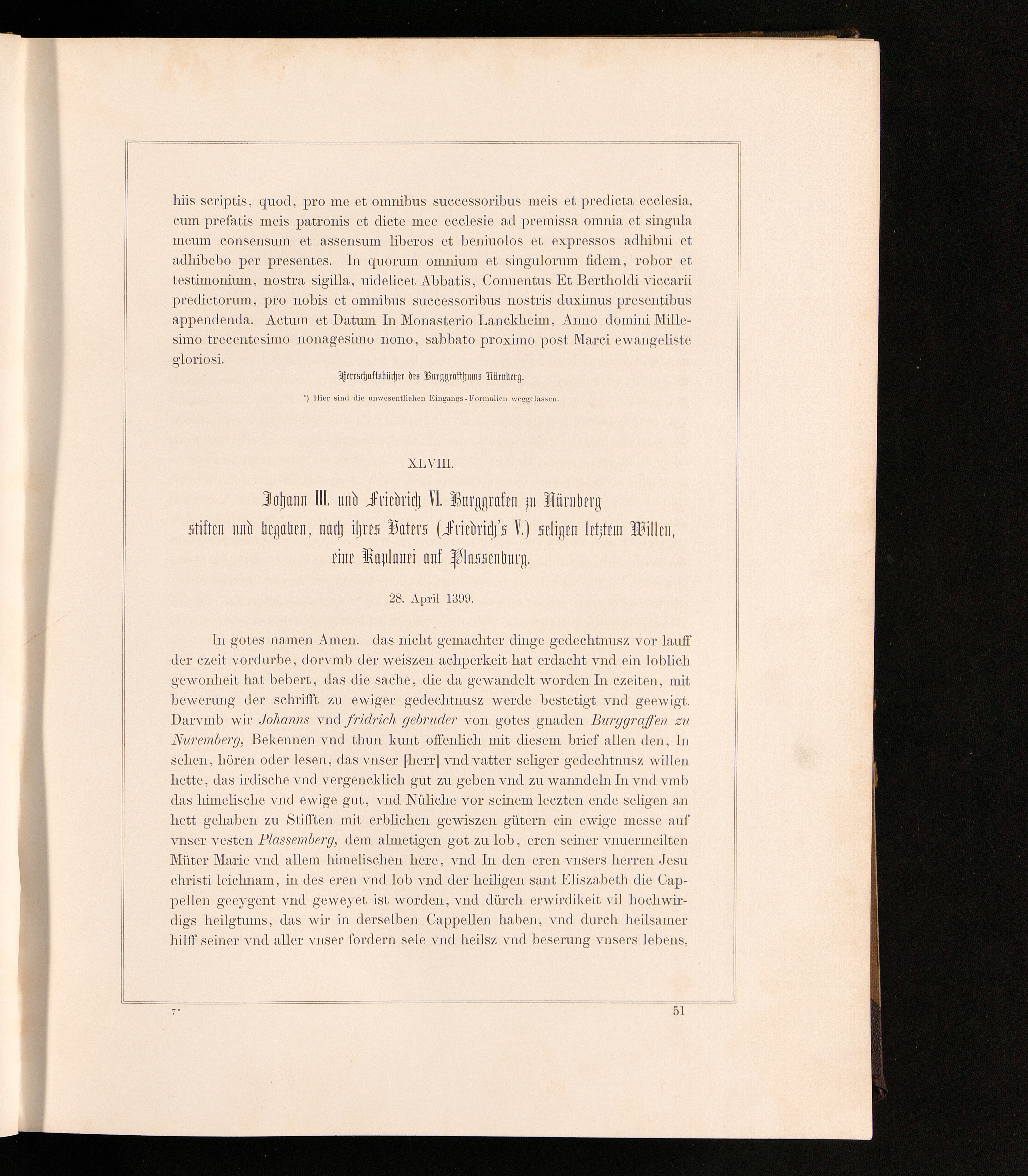 hiis scriptis, quod, pro me et omnibus successoribus meis et predicta ecclesia, cum prefatis meis patronis et dicte mee ecclesie ad premissa omnia et singula meum consensum et assensum liberos et beniuolos et expressos adhibui et adhibebo per presentes. In quorum omnium et singulorum fidem, robor et testimonium, nostra sigilla, uidelicet Abbatis, Conuentus Et Bertholdi viccarii predictorum, pro nobis et omnibus successoribus nostris duximus presentibus appendenda. Actum et Datum In Monasterio Lanckheim, Anno domini Millesimo trecentesimo nonagesimo nono, sabbato proximo post Marci ewangeliste gloriosi.

Herrschaftsbücher des Burggrafthums Nürnberg.

*) Hier sind die unwesentlichen Eingangs-Formalien weggelassen.

XLVIII.

Johann III. und Friedrich VI. Burggrafen zu Nürnberg stiften und begaben, nach ihres Vaters (Friedrich's V.) seligen letztem Willen, eine Kaplanei auf Plassenburg.

28. April 1399.

In gotes namen Amen. das nicht gemachter dinge gedechtnusz vor lauff der czeit vordurbe, dorvmb der weiszen achperkeit hat erdacht vnd ein loblich gewonheit hat bebert, das die sache, die da gewandelt worden In czeiten, mit bewerung der schrifft zu ewiger gedechtnusz werde bestetigt vnd geewigt. Darvmb wir Johanns vnd fridrich gebruder von gotes gnaden Burggraffen zu Nuremberg, Bekennen vnd thun kunt offenlich mit diesem brief allen den, In sehen, hören oder lesen, das vnser [herr] vnd vatter seliger gedechtnusz willen hette, das irdische vnd vergencklich gut zu geben vnd zu wanndeln In vnd vmb das himelische vnd ewige gut, vnd Nůliche vor seinem leczten ende seligen an hett gehaben zu Stifften mit erblichen gewiszen gütern ein ewige messe auf vnser vesten Plassemberg, dem almetigen got zu lob, eren seiner vnuermeilten Müter Marie vnd allem himelischen here, vnd In den eren vnsers herren Jesu christi leichnam, in des eren vnd lob vnd der heiligen sant Eliszabeth die Cappellen geeygent vnd geweyet ist worden, vnd dürch erwirdikeit vil hochwirdigs heilgtums, das wir in derselben Cappellen haben, vnd durch heilsamer hilff seiner vnd aller vnser fordern sele vnd heilsz vnd beserung vnsers lebens,

7*

51